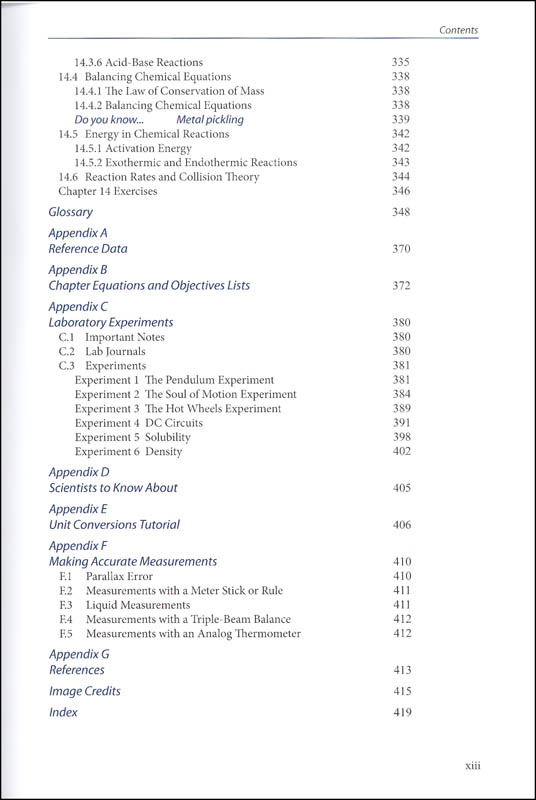 Contents

14.3.6 Acid-Base Reactions 335
14.4 Balancing Chemical Equations 338
14.4.1 The Law of Conservation of Mass 338
14.4.2 Balancing Chemical Equations 338
Do you know... Metal pickling 339
14.5 Energy in Chemical Reactions 342
14.5.1 Activation Energy 342
14.5.2 Exothermic and Endothermic Reactions 343
14.6 Reaction Rates and Collision Theory 344
Chapter 14 Exercises 346

Glossary 348

Appendix A
Reference Data 370

Appendix B
Chapter Equations and Objectives Lists 372

Appendix C
Laboratory Experiments 380
C.1 Important Notes 380
C.2 Lab Journals 380
C.3 Experiments 381
Experiment 1 The Pendulum Experiment 381
Experiment 2 The Soul of Motion Experiment 384
Experiment 3 The Hot Wheels Experiment 389
Experiment 4 DC Circuits 391
Experiment 5 Solubility 398
Experiment 6 Density 402

Appendix D
Scientists to Know About 405

Appendix E
Unit Conversions Tutorial 406

Appendix F
Making Accurate Measurements 410
F.1 Parallax Error 410
F.2 Measurements with a Meter Stick or Rule 411
F.3 Liquid Measurements 411
F.4 Measurements with a Triple-Beam Balance 412
F.5 Measurements with an Analog Thermometer 412

Appendix G
References 413

Image Credits 415

Index 419

xiii